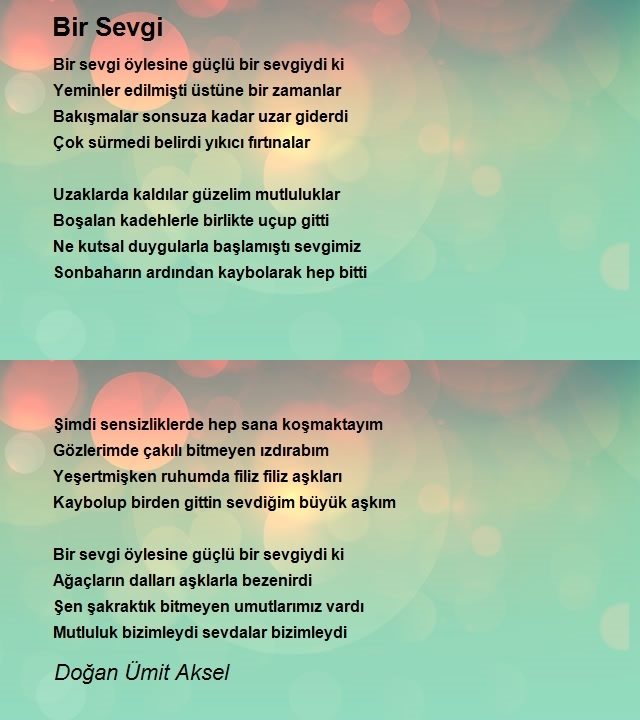 Bir Sevgi

Bir sevgi öylesine güçlü bir sevgiydi ki
Yeminler edilmişti üstüne bir zamanlar
Bakışmalar sonsuza kadar uzar giderdi
Çok sürmedi belirdi yıkıcı fırtınalar

Uzaklarda kaldılar güzelim mutluluklar
Boşalan kadehlerle birlikte uçup gitti
Ne kutsal duygularla başlamıştı sevgimiz
Sonbaharın ardından kaybolarak hep bitti

Şimdi sensizliklerde hep sana koşmaktayım
Gözlerimde çakılı bitmeyen ızdırabım
Yeşertmişken ruhumda filiz filiz aşkları
Kaybolup birden gittin sevdiğim büyük aşkım

Bir sevgi öylesine güçlü bir sevgiydi ki
Ağaçların dalları aşklarla bezenirdi
Şen şakraktık bitmeyen umutlarımız vardı
Mutluluk bizimleydi sevdalar bizimleydi

Doğan Ümit Aksel